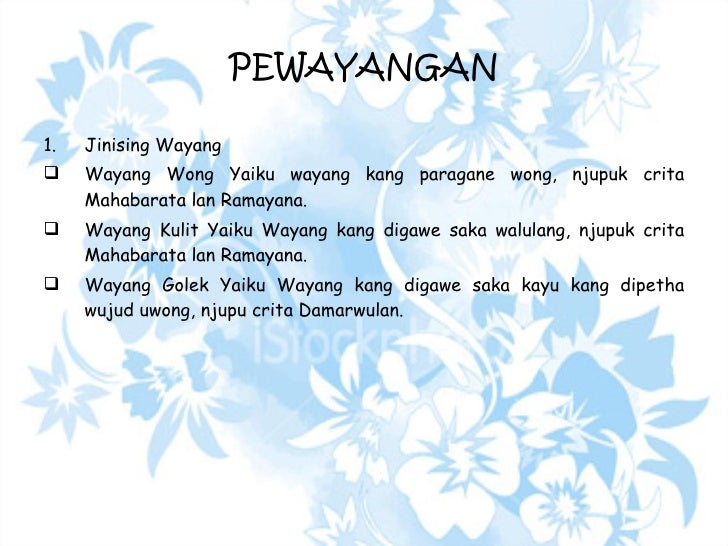 PEWAYANGAN

1. Jinising Wayang

❑ Wayang Wong Yaiku wayang kang paragane wong, njupuk crita Mahabarata lan Ramayana.

❑ Wayang Kulit Yaiku Wayang kang digawe saka walulang, njupuk crita Mahabarata lan Ramayana.

❑ Wayang Golek Yaiku Wayang kang digawe saka kayu kang dipetha wujud uwong, njupu crita Damarwulan.

iStockphoto